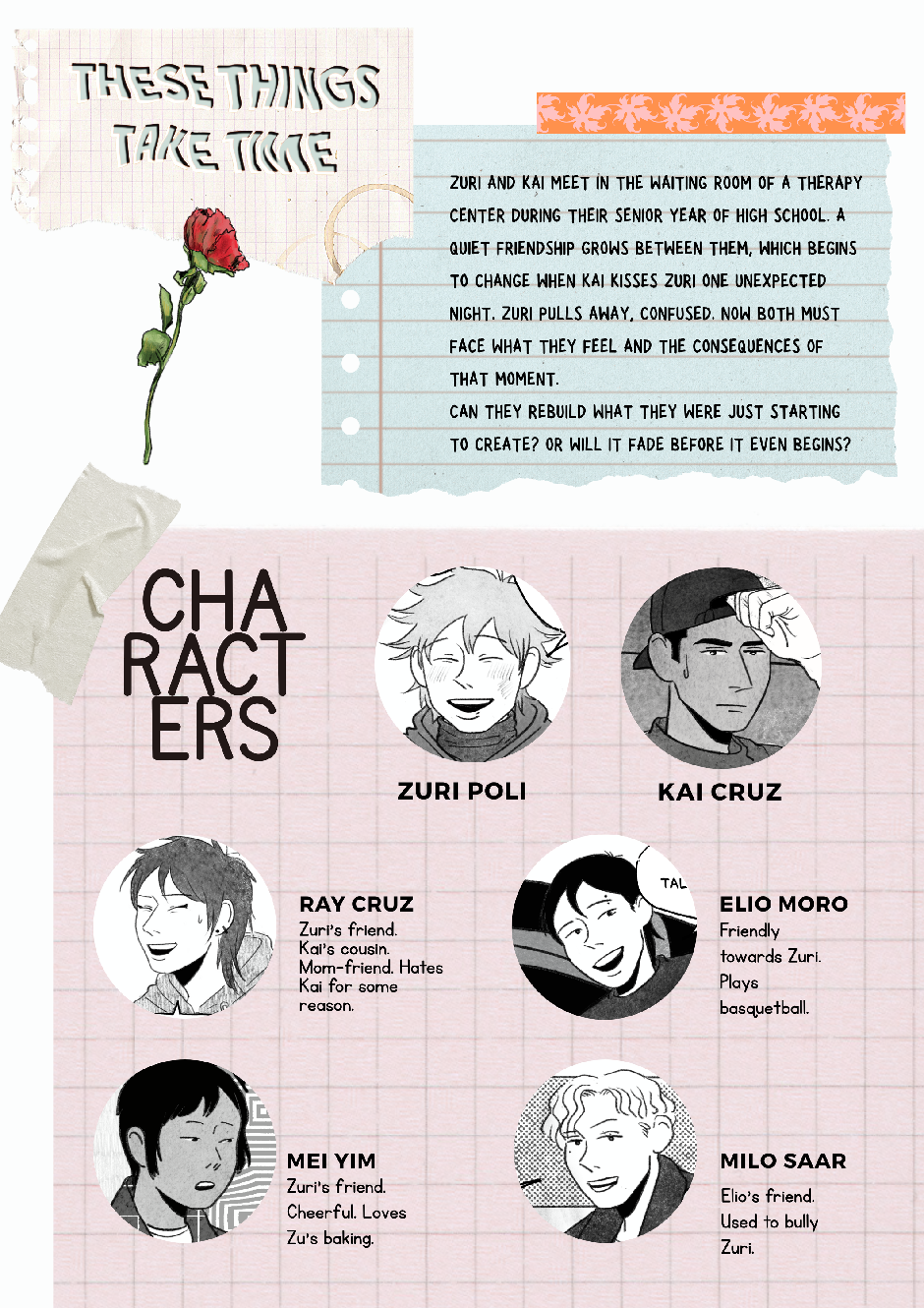 THESE THINGS TAKE TIME

ZURI AND KAI MEET IN THE WAITING ROOM OF A THERAPY CENTER DURING THEIR SENIOR YEAR OF HIGH SCHOOL. A QUIET FRIENDSHIP GROWS BETWEEN THEM, WHICH BEGINS TO CHANGE WHEN KAI KISSES ZURI ONE UNEXPECTED NIGHT. ZURI PULLS AWAY, CONFUSED. NOW BOTH MUST FACE WHAT THEY FEEL AND THE CONSEQUENCES OF THAT MOMENT.
CAN THEY REBUILD WHAT THEY WERE JUST STARTING TO CREATE? OR WILL IT FADE BEFORE IT EVEN BEGINS?

CHARACTERS

ZURI POLI

KAI CRUZ

RAY CRUZ
Zuri's friend. Kai's cousin. Mom-friend. Hates Kai for some reason.

TAL

ELIO MORO
Friendly towards Zuri. Plays basquetball.

MEI YIM
Zuri's friend. Cheerful. Loves Zu's baking.

MILO SAAR
Elio's friend. Used to bully Zuri.